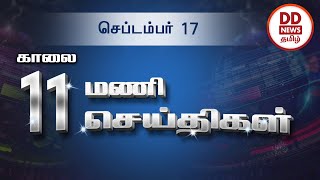 செப்டம்பர் 17

DD NEWS தமிழ்

காலை

11 மணி செய்திகள்